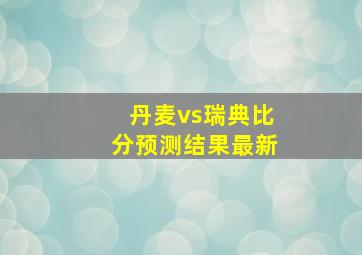 丹麦vs瑞典比分预测结果最新